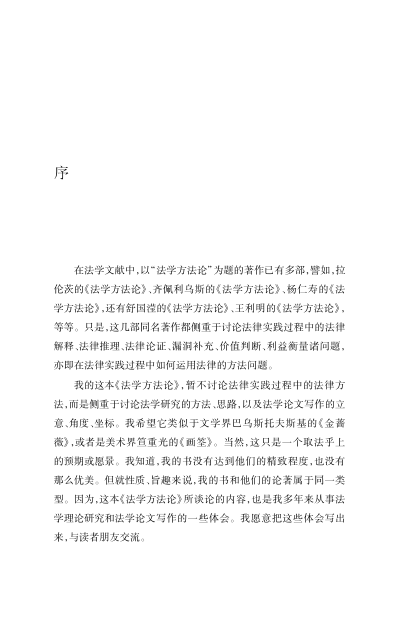 序

在法学文献中，以“法学方法论”为题的著作已有多部，譬如，拉伦茨的《法学方法论》、齐佩利乌斯的《法学方法论》、杨仁寿的《法学方法论》，还有舒国滢的《法学方法论》、王利明的《法学方法论》，等等。只是，这几部同名著作都侧重于讨论法律实践过程中的法律解释、法律推理、法律论证、漏洞补充、价值判断、利益衡量诸问题，亦即在法律实践过程中如何运用法律的方法问题。

我的这本《法学方法论》，暂不讨论法律实践过程中的法律方法，而是侧重于讨论法学研究的方法、思路，以及法学论文写作的立意、角度、坐标。我希望它类似于文学界巴乌斯托夫斯基的《金蔷薇》，或者是美术界笪重光的《画筌》。当然，这只是一个取法乎上的预期或愿景。我知道，我的书没有达到他们的精致程度，也没有那么优美。但就性质、旨趣来说，我的书和他们的论著属于同一类型。因为，这本《法学方法论》所谈论的内容，也是我多年来从事法学理论研究和法学论文写作的一些体会。我愿意把这些体会写出来，与读者朋友交流。